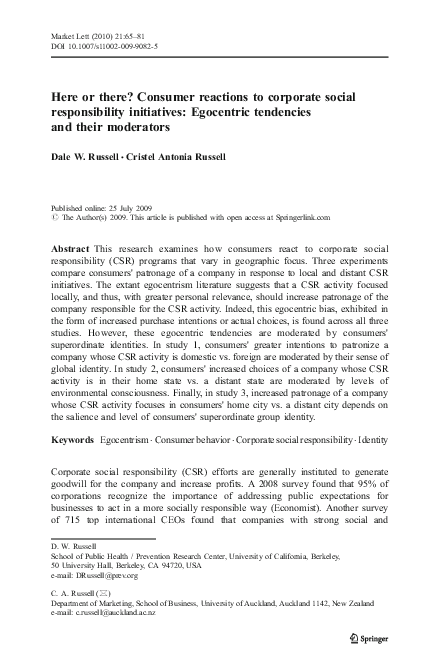 Market Lett (2010) 21:65–81
DOI 10.1007/s11002-009-9082-5

Here or there? Consumer reactions to corporate social responsibility initiatives: Egocentric tendencies and their moderators

Dale W. Russell · Cristel Antonia Russell

Published online: 25 July 2009
© The Author(s) 2009. This article is published with open access at Springerlink.com

Abstract This research examines how consumers react to corporate social responsibility (CSR) programs that vary in geographic focus. Three experiments compare consumers' patronage of a company in response to local and distant CSR initiatives. The extant egocentrism literature suggests that a CSR activity focused locally, and thus, with greater personal relevance, should increase patronage of the company responsible for the CSR activity. Indeed, this egocentric bias, exhibited in the form of increased purchase intentions or actual choices, is found across all three studies. However, these egocentric tendencies are moderated by consumers' superordinate identities. In study 1, consumers' greater intentions to patronize a company whose CSR activity is domestic vs. foreign are moderated by their sense of global identity. In study 2, consumers' increased choices of a company whose CSR activity is in their home state vs. a distant state are moderated by levels of environmental consciousness. Finally, in study 3, increased patronage of a company whose CSR activity focuses in consumers' home city vs. a distant city depends on the salience and level of consumers' superordinate group identity.

Keywords Egocentrism · Consumer behavior · Corporate social responsibility · Identity

Corporate social responsibility (CSR) efforts are generally instituted to generate goodwill for the company and increase profits. A 2008 survey found that 95% of corporations recognize the importance of addressing public expectations for businesses to act in a more socially responsible way (Economist). Another survey of 715 top international CEOs found that companies with strong social and

D. W. Russell
School of Public Health / Prevention Research Center, University of California, Berkeley, 50 University Hall, Berkeley, CA 94720, USA
e-mail: DRussell@prev.org

C. A. Russell (✉)
Department of Marketing, School of Business, University of Auckland, Auckland 1142, New Zealand
e-mail: c.russell@auckland.ac.nz

Springer